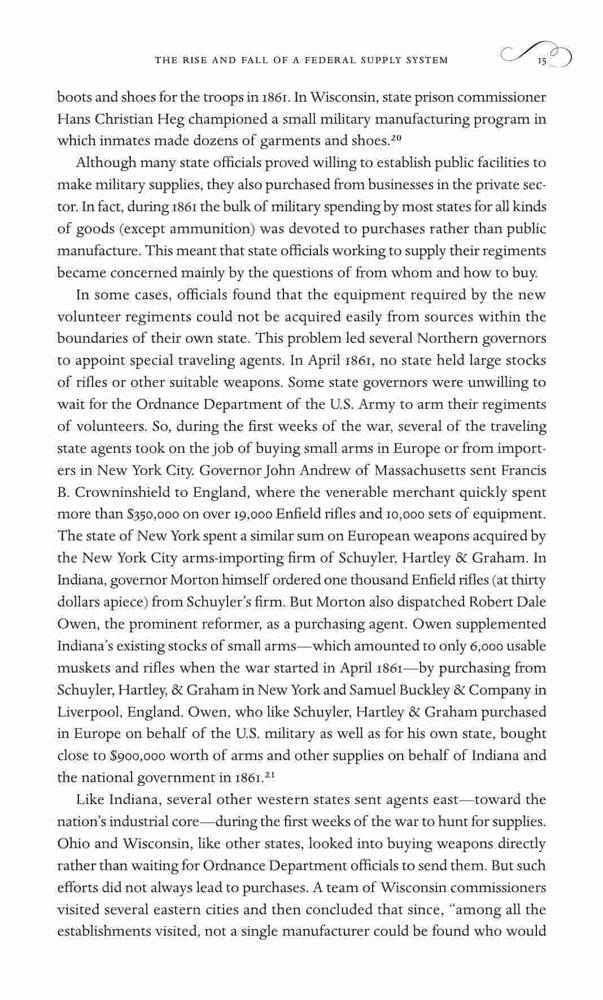 THE RISE AND FALL OF A FEDERAL SUPPLY SYSTEM 15

boots and shoes for the troops in 1861. In Wisconsin, state prison commissioner Hans Christian Heg championed a small military manufacturing program in which inmates made dozens of garments and shoes.$^{20}$

Although many state officials proved willing to establish public facilities to make military supplies, they also purchased from businesses in the private sector. In fact, during 1861 the bulk of military spending by most states for all kinds of goods (except ammunition) was devoted to purchases rather than public manufacture. This meant that state officials working to supply their regiments became concerned mainly by the questions of from whom and how to buy.

In some cases, officials found that the equipment required by the new volunteer regiments could not be acquired easily from sources within the boundaries of their own state. This problem led several Northern governors to appoint special traveling agents. In April 1861, no state held large stocks of rifles or other suitable weapons. Some state governors were unwilling to wait for the Ordnance Department of the U.S. Army to arm their regiments of volunteers. So, during the first weeks of the war, several of the traveling state agents took on the job of buying small arms in Europe or from importers in New York City. Governor John Andrew of Massachusetts sent Francis B. Crowninshield to England, where the venerable merchant quickly spent more than $350,000 on over 19,000 Enfield rifles and 10,000 sets of equipment. The state of New York spent a similar sum on European weapons acquired by the New York City arms-importing firm of Schuyler, Hartley & Graham. In Indiana, governor Morton himself ordered one thousand Enfield rifles (at thirty dollars apiece) from Schuyler's firm. But Morton also dispatched Robert Dale Owen, the prominent reformer, as a purchasing agent. Owen supplemented Indiana's existing stocks of small arms—which amounted to only 6,000 usable muskets and rifles when the war started in April 1861—by purchasing from Schuyler, Hartley, & Graham in New York and Samuel Buckley & Company in Liverpool, England. Owen, who like Schuyler, Hartley & Graham purchased in Europe on behalf of the U.S. military as well as for his own state, bought close to $900,000 worth of arms and other supplies on behalf of Indiana and the national government in 1861.$^{21}$

Like Indiana, several other western states sent agents east—toward the nation's industrial core—during the first weeks of the war to hunt for supplies. Ohio and Wisconsin, like other states, looked into buying weapons directly rather than waiting for Ordnance Department officials to send them. But such efforts did not always lead to purchases. A team of Wisconsin commissioners visited several eastern cities and then concluded that since, "among all the establishments visited, not a single manufacturer could be found who would